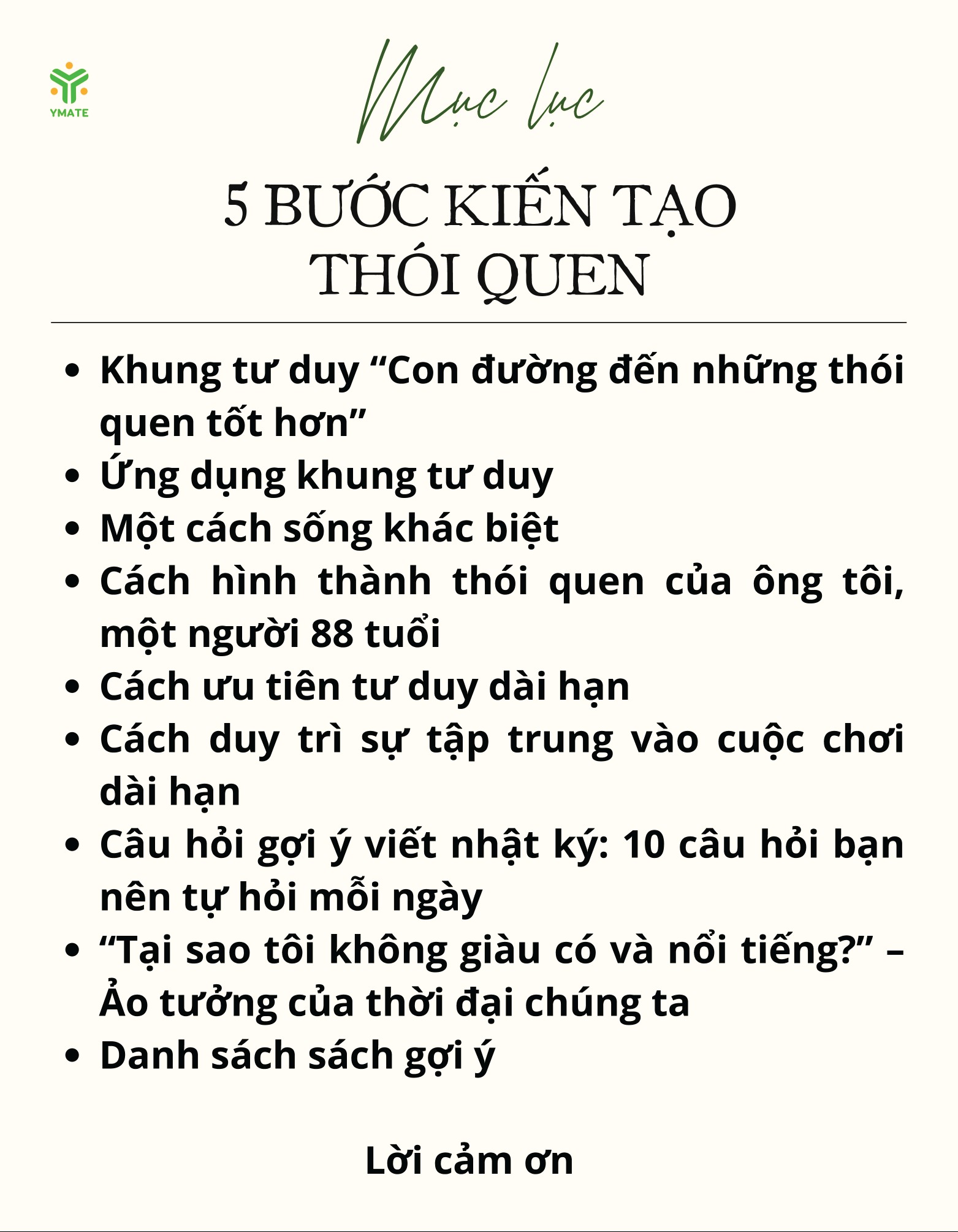 YMATE

Mục lục

5 BƯỚC KIẾN TẠO
THÓI QUEN

• Khung tư duy "Con đường đến những thói quen tốt hơn"
• Ứng dụng khung tư duy
• Một cách sống khác biệt
• Cách hình thành thói quen của ông tôi, một người 88 tuổi
• Cách ưu tiên tư duy dài hạn
• Cách duy trì sự tập trung vào cuộc chơi dài hạn
• Câu hỏi gợi ý viết nhật ký: 10 câu hỏi bạn nên tự hỏi mỗi ngày
• "Tại sao tôi không giàu có và nổi tiếng?" – Ảo tưởng của thời đại chúng ta
• Danh sách sách gợi ý

Lời cảm ơn